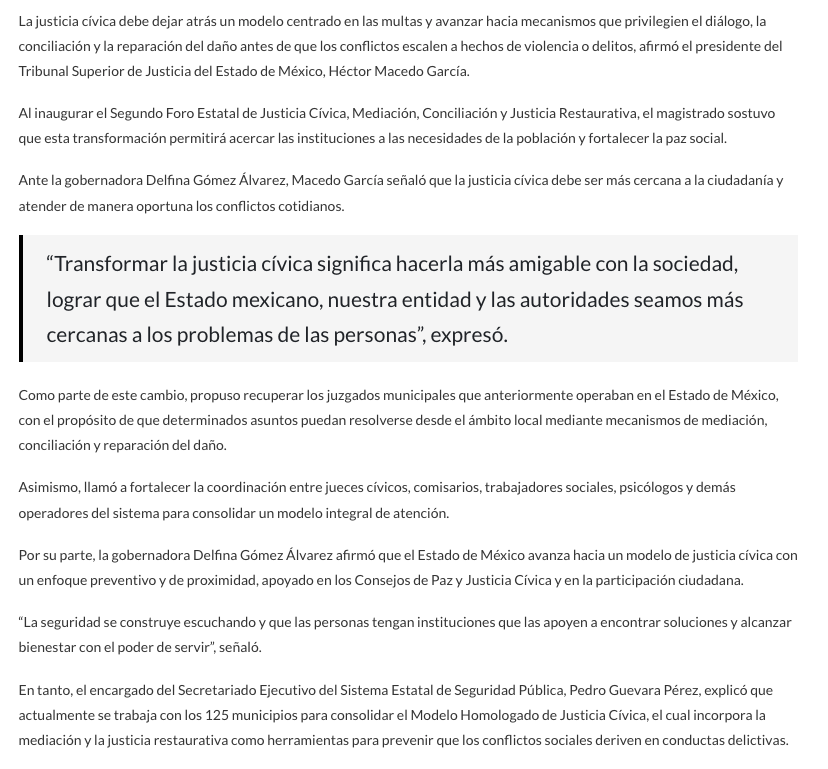 La justicia cívica debe dejar atrás un modelo centrado en las multas y avanzar hacia mecanismos que privilegien el diálogo, la conciliación y la reparación del daño antes de que los conflictos escalen a hechos de violencia o delitos, afirmó el presidente del Tribunal Superior de Justicia del Estado de México, Héctor Macedo García.

Al inaugurar el Segundo Foro Estatal de Justicia Cívica, Mediación, Conciliación y Justicia Restaurativa, el magistrado sostuvo que esta transformación permitirá acercar las instituciones a las necesidades de la población y fortalecer la paz social.

Ante la gobernadora Delfina Gómez Álvarez, Macedo García señaló que la justicia cívica debe ser más cercana a la ciudadanía y atender de manera oportuna los conflictos cotidianos.

“Transformar la justicia cívica significa hacerla más amigable con la sociedad, lograr que el Estado mexicano, nuestra entidad y las autoridades seamos más cercanas a los problemas de las personas”, expresó.

Como parte de este cambio, propuso recuperar los juzgados municipales que anteriormente operaban en el Estado de México, con el propósito de que determinados asuntos puedan resolverse desde el ámbito local mediante mecanismos de mediación, conciliación y reparación del daño.

Asimismo, llamó a fortalecer la coordinación entre jueces cívicos, comisarios, trabajadores sociales, psicólogos y demás operadores del sistema para consolidar un modelo integral de atención.

Por su parte, la gobernadora Delfina Gómez Álvarez afirmó que el Estado de México avanza hacia un modelo de justicia cívica con un enfoque preventivo y de proximidad, apoyado en los Consejos de Paz y Justicia Cívica y en la participación ciudadana.

“La seguridad se construye escuchando y que las personas tengan instituciones que las apoyen a encontrar soluciones y alcanzar bienestar con el poder de servir”, señaló.

En tanto, el encargado del Secretariado Ejecutivo del Sistema Estatal de Seguridad Pública, Pedro Guevara Pérez, explicó que actualmente se trabaja con los 125 municipios para consolidar el Modelo Homologado de Justicia Cívica, el cual incorpora la mediación y la justicia restaurativa como herramientas para prevenir que los conflictos sociales deriven en conductas delictivas.